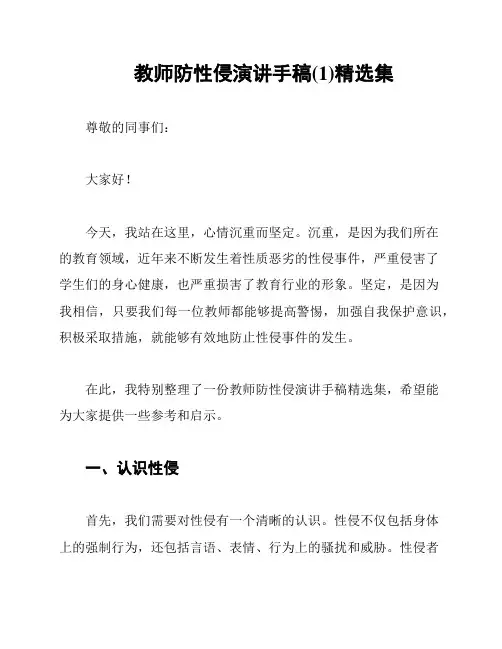 教师防性侵演讲手稿(1)精选集

尊敬的同事们：

大家好！

今天，我站在这里，心情沉重而坚定。沉重，是因为我们所在的教育领域，近年来不断发生着性质恶劣的性侵事件，严重侵害了学生们的身心健康，也严重损害了教育行业的形象。坚定，是因为我相信，只要我们每一位教师都能够提高警惕，加强自我保护意识，积极采取措施，就能够有效地防止性侵事件的发生。

在此，我特别整理了一份教师防性侵演讲手稿精选集，希望能为大家提供一些参考和启示。

一、认识性侵

首先，我们需要对性侵有一个清晰的认识。性侵不仅包括身体上的强制行为，还包括言语、表情、行为上的骚扰和威胁。性侵者